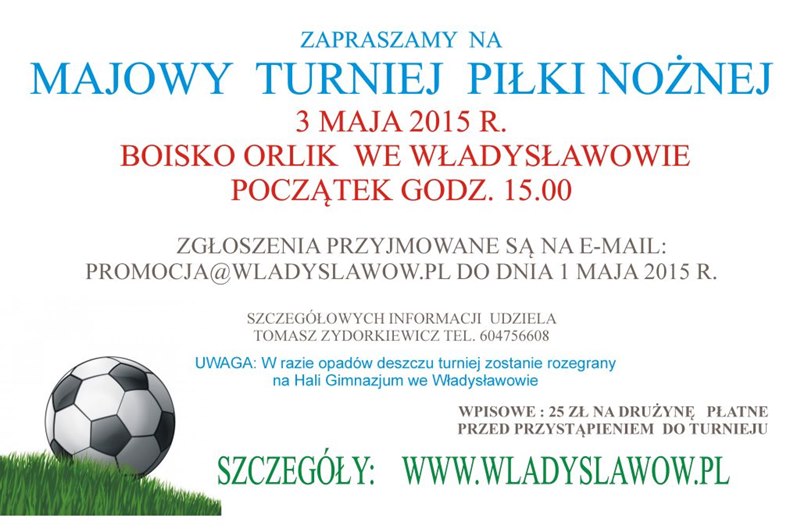 ZAPRASZAMY NA
MAJOWY TURNIEJ PIŁKI NOŻNEJ
3 MAJA 2015 R.
BOISKO ORLIK WE WŁADYSŁAWOWIE
POCZĄTEK GODZ. 15.00

ZGŁOSZENIA PRZYJMOWANE SĄ NA E-MAIL:
PROMOCJA@WLADYSLAWOW.PL DO DNIA 1 MAJA 2015 R.

SZCZEGÓŁOWYCH INFORMACJI UDZIELA
TOMASZ ZYDORKIEWICZ TEL. 604756608

UWAGA: W razie opadów deszczu turniej zostanie rozegrany na Hali Gimnazjum we Władysławowie

WPISOWE : 25 ZŁ NA DRUŻYNĘ PŁATNE
PRZED PRZYSTĄPIENIEM DO TURNIEJU

SZCZEGÓŁY: WWW.WLADYSLAWOW.PL